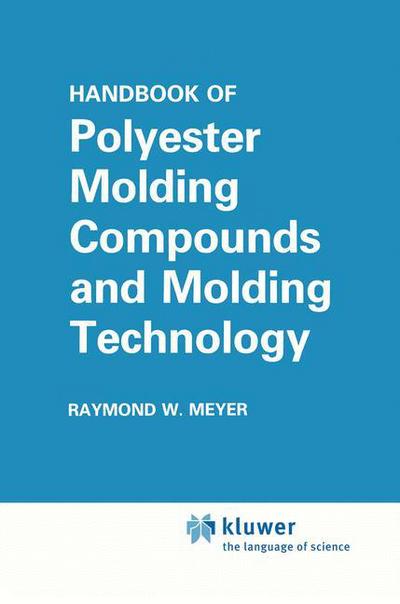 HANDBOOK OF
Polyester Molding Compounds and Molding Technology

RAYMOND W. MEYER

kluwer
the language of science